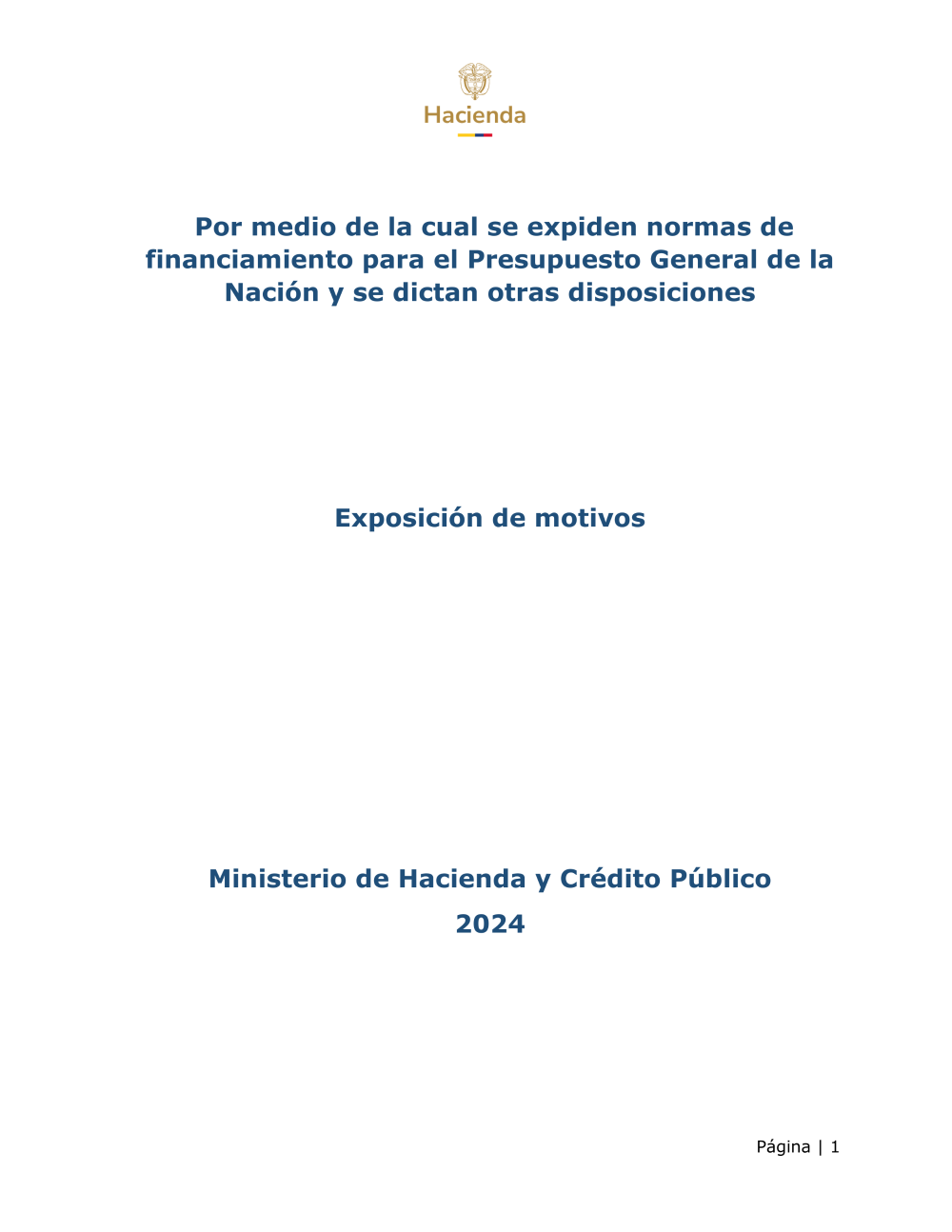 Hacienda

Por medio de la cual se expiden normas de financiamiento para el Presupuesto General de la Nación y se dictan otras disposiciones

Exposición de motivos

Ministerio de Hacienda y Crédito Público

2024

Página | 1